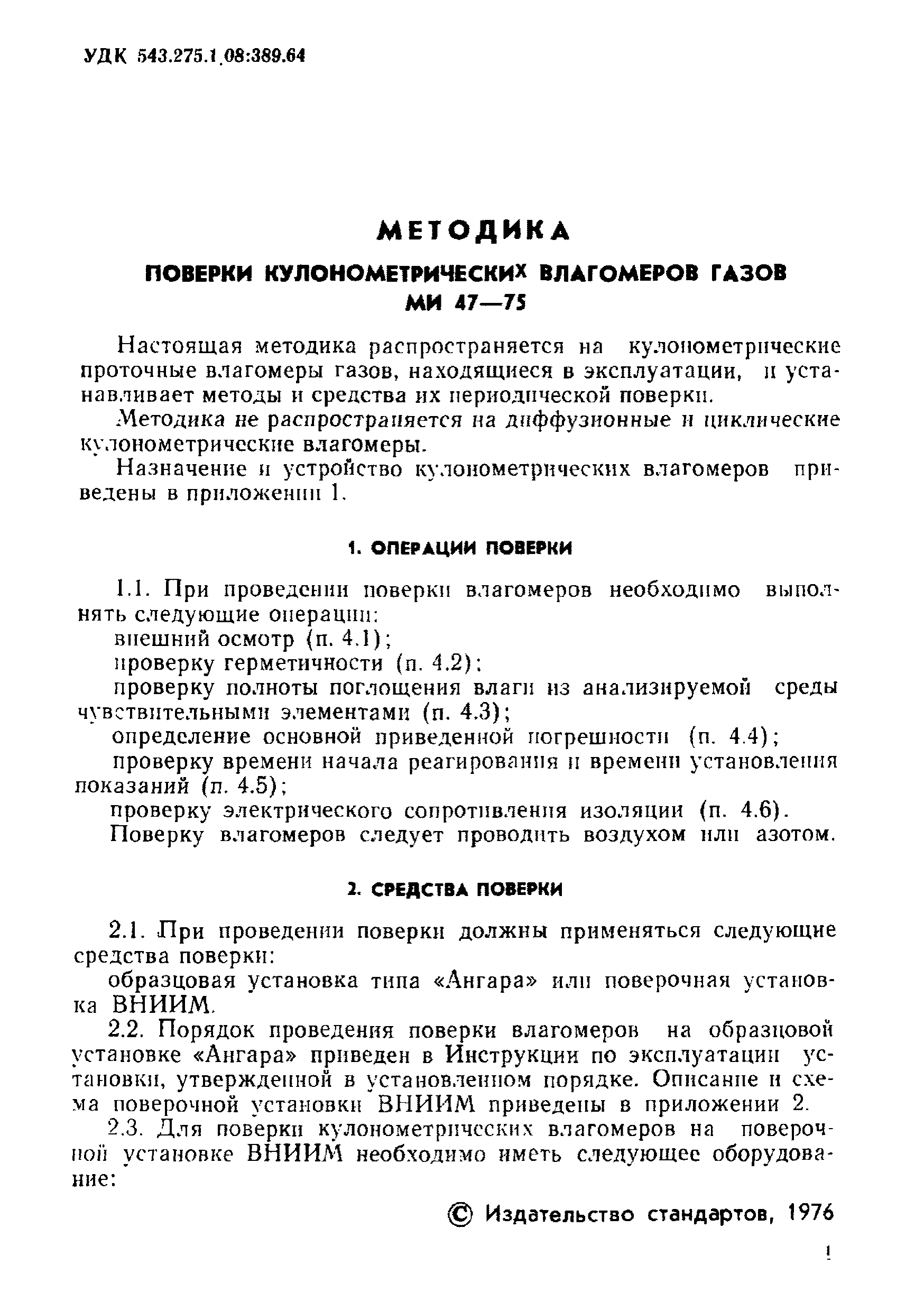 УДК 543.275.1.08:389.64

МЕТОДИКА

ПОВЕРКИ КУЛОНОМЕТРИЧЕСКИХ ВЛАГОМЕРОВ ГАЗОВ
МИ 47—75

Настоящая методика распространяется на кулонометрические проточные влагомеры газов, находящиеся в эксплуатации, и устанавливает методы и средства их периодической поверки.

Методика не распространяется на диффузионные и циклические кулонометрические влагомеры.

Назначение и устройство кулонометрических влагомеров приведены в приложении 1.

1. ОПЕРАЦИИ ПОВЕРКИ

1.1. При проведении поверки влагомеров необходимо выполнять следующие операции:

внешний осмотр (п. 4.1);

проверку герметичности (п. 4.2);

проверку полноты поглощения влаги из анализируемой среды чувствительными элементами (п. 4.3);

определение основной приведенной погрешности (п. 4.4);

проверку времени начала реагирования и времени установления показаний (п. 4.5);

проверку электрического сопротивления изоляции (п. 4.6).

Поверку влагомеров следует проводить воздухом или азотом.

2. СРЕДСТВА ПОВЕРКИ

2.1. При проведении поверки должны применяться следующие средства поверки:

образцовая установка типа «Ангара» или поверочная установка ВНИИМ.

2.2. Порядок проведения поверки влагомеров на образцовой установке «Ангара» приведен в Инструкции по эксплуатации установки, утвержденной в установленном порядке. Описание и схема поверочной установки ВНИИМ приведены в приложении 2.

2.3. Для поверки кулонометрических влагомеров на поверочной установке ВНИИМ необходимо иметь следующее оборудование:

© Издательство стандартов, 1976

1